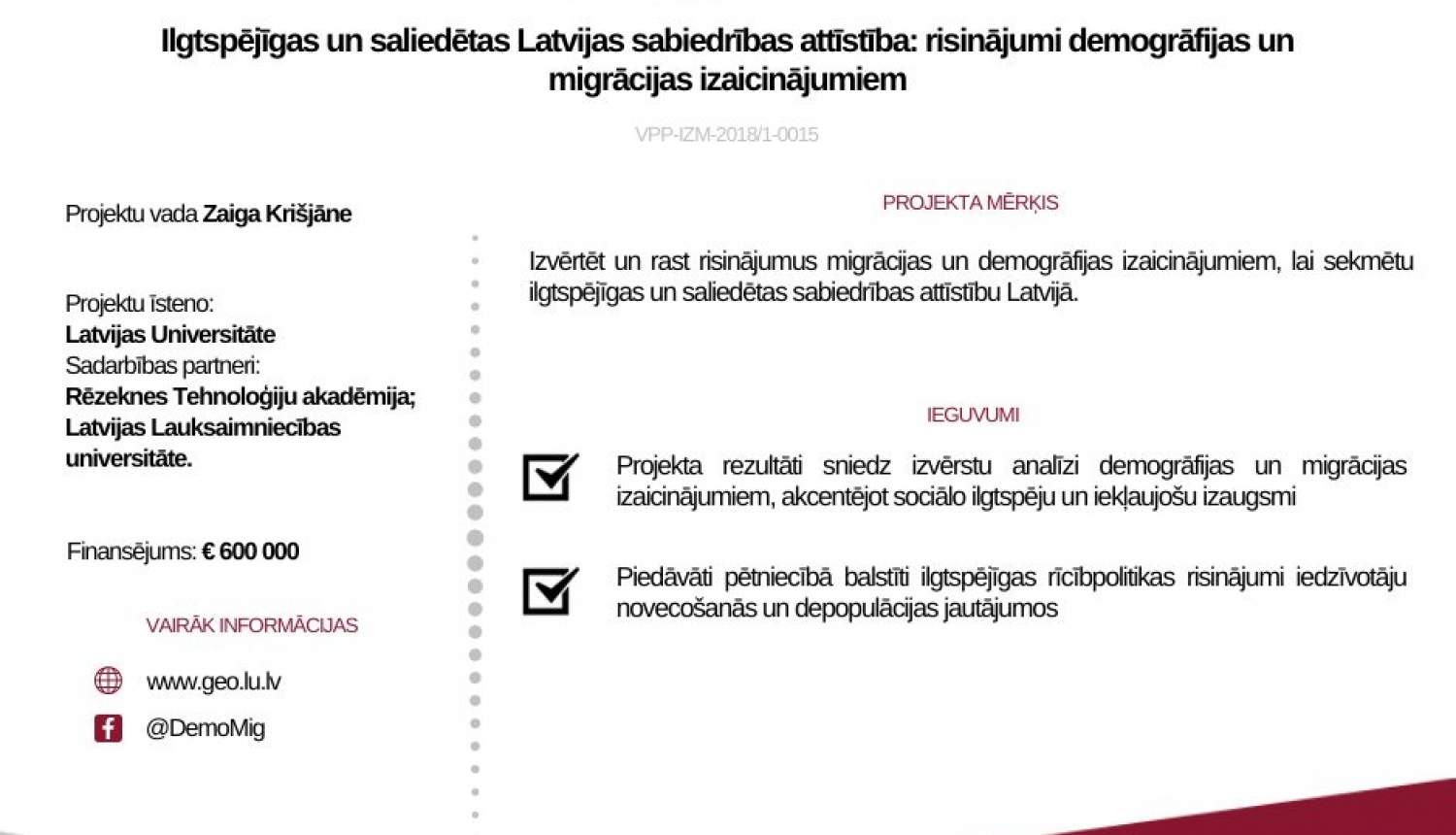 Ilgtspējīgas un saliedētas Latvijas sabiedrības attīstība: risinājumi demogrāfijas un migrācijas izaicinājumiem

VPP-IZM-2018/1-0015

Projektu vada Zaiga Krišjāne

Projektu īsteno:
Latvijas Universitāte
Sadarbības partneri:
Rēzeknes Tehnoloģiju akadēmija;
Latvijas Lauksaimniecības universitāte.

Finansējums: € 600 000

VAIRĀK INFORMĀCIJAS

www.geo.lu.lv

@DemoMig

PROJEKTA MĒRĶIS

Izvērtēt un rast risinājumus migrācijas un demogrāfijas izaicinājumiem, lai sekmētu ilgtspējīgas un saliedētas sabiedrības attīstību Latvijā.

IEGUVUMI

Projekta rezultāti sniedz izvērstu analīzi demogrāfijas un migrācijas izaicinājumiem, akcentējot sociālo ilgtspēju un iekļaujošu izaugsmi

Piedāvāti pētniecībā balstīti ilgtspējīgas rīcībpolitikas risinājumi iedzīvotāju novecošanās un depopulācijas jautājumos